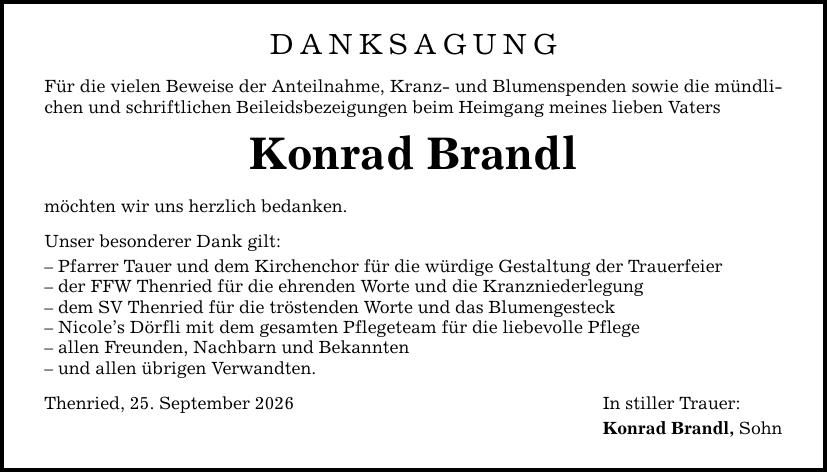 DANKSAGUNG

Für die vielen Beweise der Anteilnahme, Kranz- und Blumenspenden sowie die mündlichen und schriftlichen Beileidsbezeigungen beim Heimgang meines lieben Vaters

Konrad Brandl

möchten wir uns herzlich bedanken.

Unser besonderer Dank gilt:
– Pfarrer Tauer und dem Kirchenchor für die würdige Gestaltung der Trauerfeier
– der FFW Thenried für die ehrenden Worte und die Kranzniederlegung
– dem SV Thenried für die tröstenden Worte und das Blumengesteck
– Nicole's Dörfli mit dem gesamten Pflegeteam für die liebevolle Pflege
– allen Freunden, Nachbarn und Bekannten
– und allen übrigen Verwandten.

Thenried, 25. September 2026

In stiller Trauer:
Konrad Brandl, Sohn